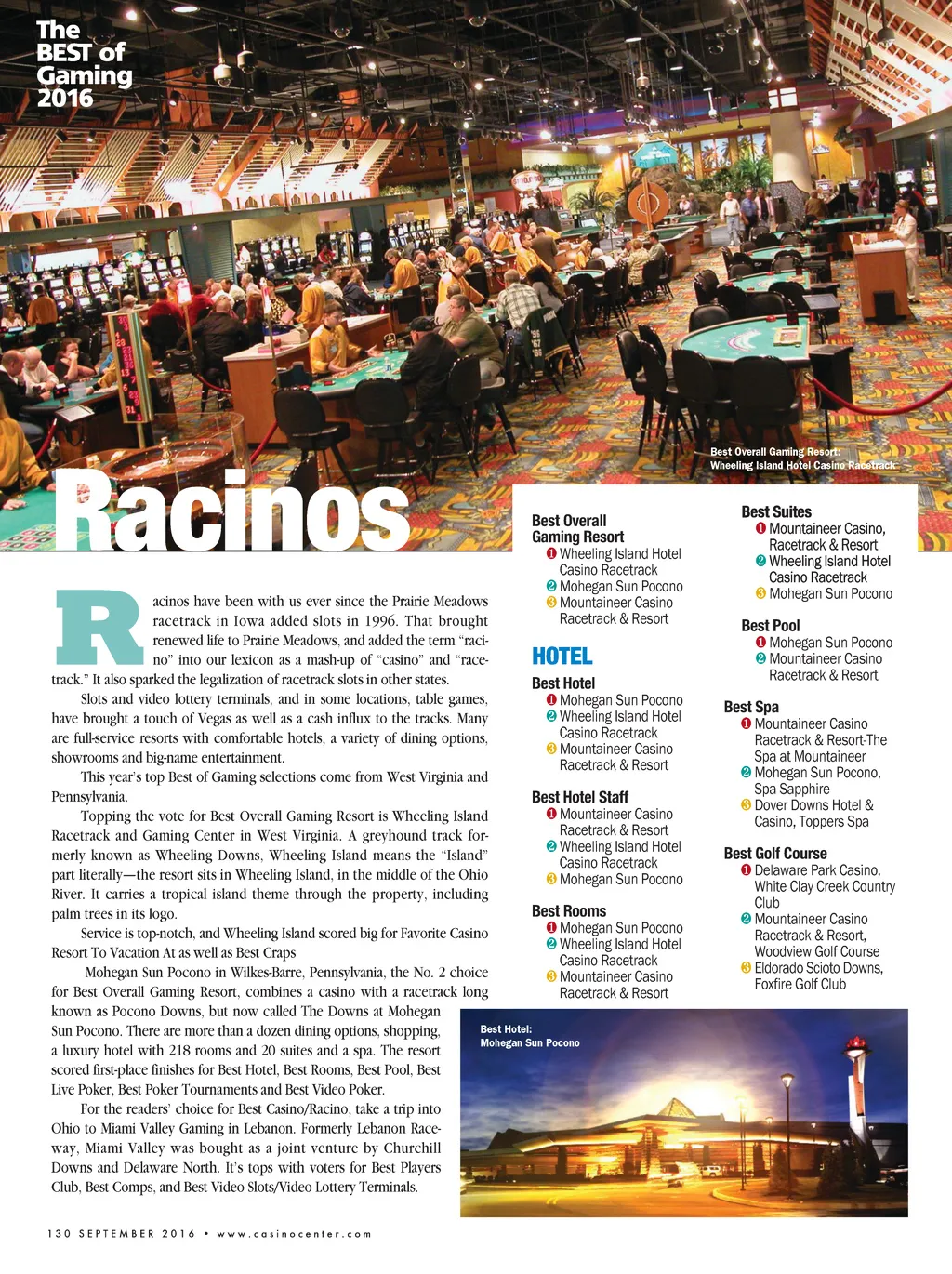 The BEST of Gaming 2016

Best Overall Gaming Resort: Wheeling Island Hotel Casino Racetrack

Racinos

Racinos have been with us ever since the Prairie Meadows racetrack in Iowa added slots in 1996. That brought renewed life to Prairie Meadows, and added the term "racino" into our lexicon as a mash-up of "casino" and "racetrack." It also sparked the legalization of racetrack slots in other states.

Slots and video lottery terminals, and in some locations, table games, have brought a touch of Vegas as well as a cash influx to the tracks. Many are full-service resorts with comfortable hotels, a variety of dining options, showrooms and big-name entertainment.

This year's top Best of Gaming selections come from West Virginia and Pennsylvania.

Topping the vote for Best Overall Gaming Resort is Wheeling Island Racetrack and Gaming Center in West Virginia. A greyhound track formerly known as Wheeling Downs, Wheeling Island means the "Island" part literally—the resort sits in Wheeling Island, in the middle of the Ohio River. It carries a tropical island theme through the property, including palm trees in its logo.

Service is top-notch, and Wheeling Island scored big for Favorite Casino Resort To Vacation At as well as Best Craps

Mohegan Sun Pocono in Wilkes-Barre, Pennsylvania, the No. 2 choice for Best Overall Gaming Resort, combines a casino with a racetrack long known as Pocono Downs, but now called The Downs at Mohegan Sun Pocono. There are more than a dozen dining options, shopping, a luxury hotel with 218 rooms and 20 suites and a spa. The resort scored first-place finishes for Best Hotel, Best Rooms, Best Pool, Best Live Poker, Best Poker Tournaments and Best Video Poker.

For the readers' choice for Best Casino/Racino, take a trip into Ohio to Miami Valley Gaming in Lebanon. Formerly Lebanon Raceway, Miami Valley was bought as a joint venture by Churchill Downs and Delaware North. It's tops with voters for Best Players Club, Best Comps, and Best Video Slots/Video Lottery Terminals.

Best Overall Gaming Resort
1 Wheeling Island Hotel Casino Racetrack
2 Mohegan Sun Pocono
3 Mountaineer Casino Racetrack & Resort

HOTEL

Best Hotel
1 Mohegan Sun Pocono
2 Wheeling Island Hotel Casino Racetrack
3 Mountaineer Casino Racetrack & Resort

Best Hotel Staff
1 Mountaineer Casino Racetrack & Resort
2 Wheeling Island Hotel Casino Racetrack
3 Mohegan Sun Pocono

Best Rooms
1 Mohegan Sun Pocono
2 Wheeling Island Hotel Casino Racetrack
3 Mountaineer Casino Racetrack & Resort

Best Suites
1 Mountaineer Casino, Racetrack & Resort
2 Wheeling Island Hotel Casino Racetrack
3 Mohegan Sun Pocono

Best Pool
1 Mohegan Sun Pocono
2 Mountaineer Casino Racetrack & Resort

Best Spa
1 Mountaineer Casino Racetrack & Resort-The Spa at Mountaineer
2 Mohegan Sun Pocono, Spa Sapphire
3 Dover Downs Hotel & Casino, Toppers Spa

Best Golf Course
1 Delaware Park Casino, White Clay Creek Country Club
2 Mountaineer Casino Racetrack & Resort, Woodview Golf Course
3 Eldorado Scioto Downs, Foxfire Golf Club

Best Hotel: Mohegan Sun Pocono

130 SEPTEMBER 2016 • www.casinocenter.com